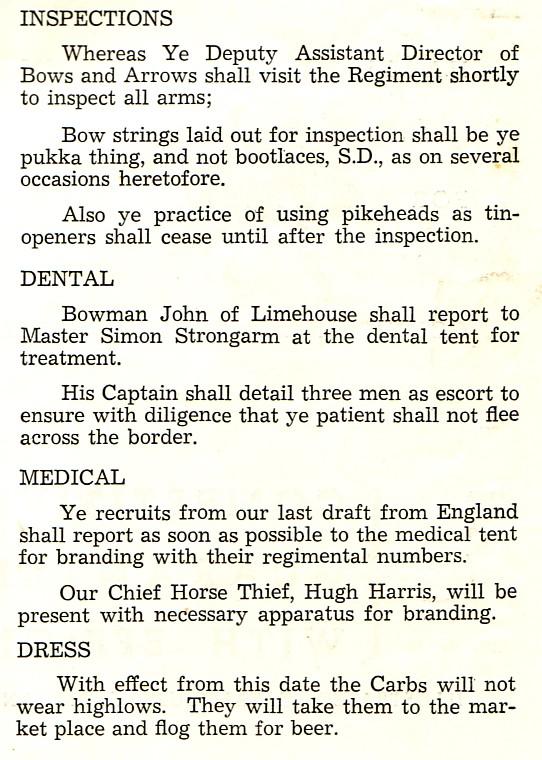 INSPECTIONS

Whereas Ye Deputy Assistant Director of Bows and Arrows shall visit the Regiment shortly to inspect all arms;

Bow strings laid out for inspection shall be ye pukka thing, and not bootlaces, S.D., as on several occasions heretofore.

Also ye practice of using pikeheads as tin-openers shall cease until after the inspection.

DENTAL

Bowman John of Limehouse shall report to Master Simon Strongarm at the dental tent for treatment.

His Captain shall detail three men as escort to ensure with diligence that ye patient shall not flee across the border.

MEDICAL

Ye recruits from our last draft from England shall report as soon as possible to the medical tent for branding with their regimental numbers.

Our Chief Horse Thief, Hugh Harris, will be present with necessary apparatus for branding.

DRESS

With effect from this date the Carbs will not wear highlows. They will take them to the market place and flog them for beer.